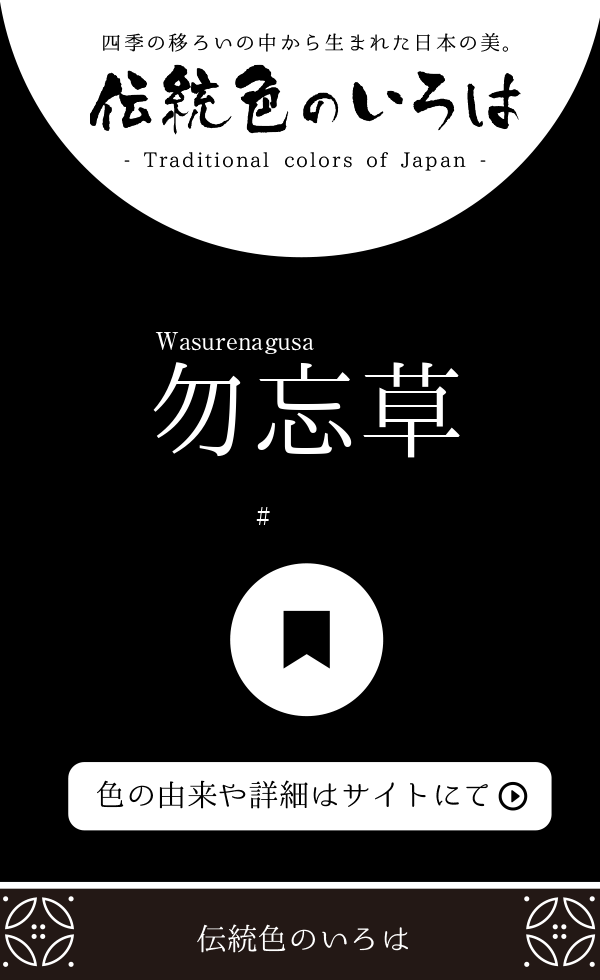 四季の移ろいの中から生まれた日本の美。

伝統色のいろは

- Traditional colors of Japan -

Wasurenagusa

勿忘草

#

色の由来や詳細はサイトにて

伝統色のいろは